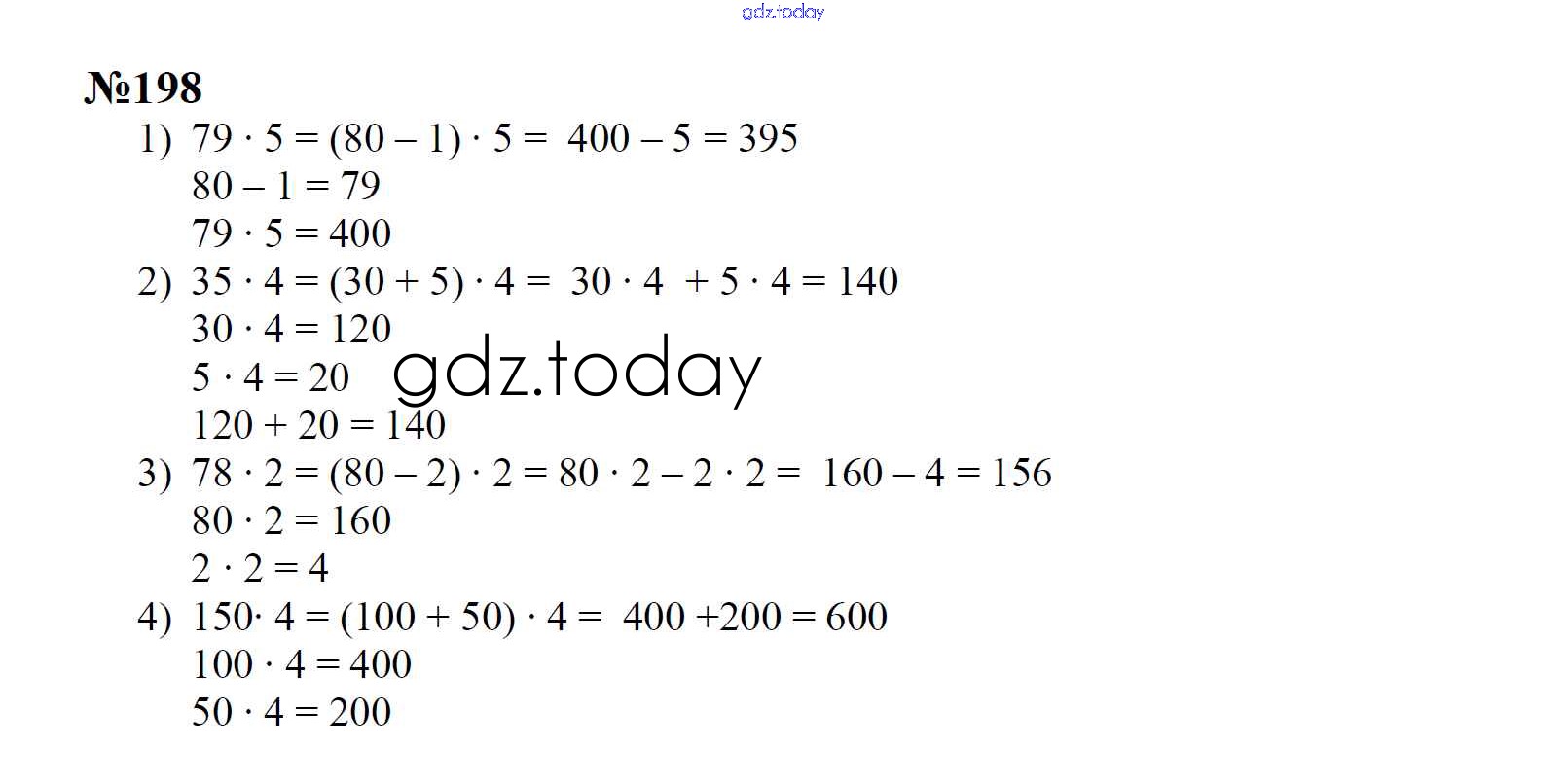 №198

1) $79 \cdot 5 = (80 - 1) \cdot 5 = 400 - 5 = 395$
$80 - 1 = 79$
$79 \cdot 5 = 400$

2) $35 \cdot 4 = (30 + 5) \cdot 4 = 30 \cdot 4 + 5 \cdot 4 = 140$
$30 \cdot 4 = 120$
$5 \cdot 4 = 20$
$120 + 20 = 140$

3) $78 \cdot 2 = (80 - 2) \cdot 2 = 80 \cdot 2 - 2 \cdot 2 = 160 - 4 = 156$
$80 \cdot 2 = 160$
$2 \cdot 2 = 4$

4) $150 \cdot 4 = (100 + 50) \cdot 4 = 400 + 200 = 600$
$100 \cdot 4 = 400$
$50 \cdot 4 = 200$

gdz.today